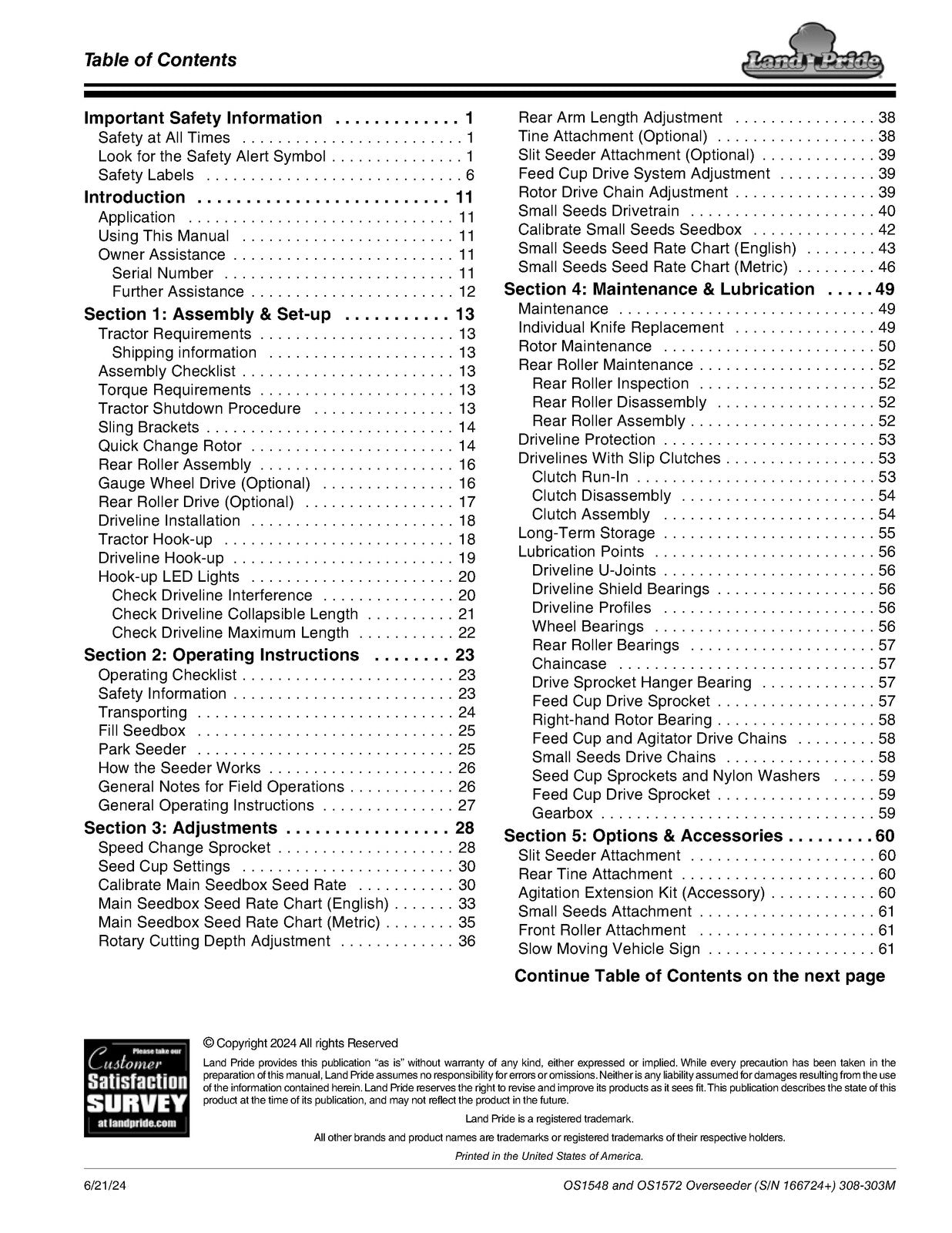 Table of Contents

Land Pride

Important Safety Information 1
Safety at All Times 1
Look for the Safety Alert Symbol 1
Safety Labels 6
Introduction 11
Application 11
Using This Manual 11
Owner Assistance 11
Serial Number 11
Further Assistance 12
Section 1: Assembly & Set-up 13
Tractor Requirements 13
Shipping information 13
Assembly Checklist 13
Torque Requirements 13
Tractor Shutdown Procedure 13
Sling Brackets 14
Quick Change Rotor 14
Rear Roller Assembly 16
Gauge Wheel Drive (Optional) 16
Rear Roller Drive (Optional) 17
Driveline Installation 18
Tractor Hook-up 18
Driveline Hook-up 19
Hook-up LED Lights 20
Check Driveline Interference 20
Check Driveline Collapsible Length 21
Check Driveline Maximum Length 22
Section 2: Operating Instructions 23
Operating Checklist 23
Safety Information 23
Transporting 24
Fill Seedbox 25
Park Seeder 25
How the Seeder Works 26
General Notes for Field Operations 26
General Operating Instructions 27
Section 3: Adjustments 28
Speed Change Sprocket 28
Seed Cup Settings 30
Calibrate Main Seedbox Seed Rate 30
Main Seedbox Seed Rate Chart (English) 33
Main Seedbox Seed Rate Chart (Metric) 35
Rotary Cutting Depth Adjustment 36

Rear Arm Length Adjustment 38
Tine Attachment (Optional) 38
Slit Seeder Attachment (Optional) 39
Feed Cup Drive System Adjustment 39
Rotor Drive Chain Adjustment 39
Small Seeds Drivetrain 40
Calibrate Small Seeds Seedbox 42
Small Seeds Seed Rate Chart (English) 43
Small Seeds Seed Rate Chart (Metric) 46
Section 4: Maintenance & Lubrication 49
Maintenance 49
Individual Knife Replacement 49
Rotor Maintenance 50
Rear Roller Maintenance 52
Rear Roller Inspection 52
Rear Roller Disassembly 52
Rear Roller Assembly 52
Driveline Protection 53
Drivelines With Slip Clutches 53
Clutch Run-In 53
Clutch Disassembly 54
Clutch Assembly 54
Long-Term Storage 55
Lubrication Points 56
Driveline U-Joints 56
Driveline Shield Bearings 56
Driveline Profiles 56
Wheel Bearings 56
Rear Roller Bearings 57
Chaincase 57
Drive Sprocket Hanger Bearing 57
Feed Cup Drive Sprocket 57
Right-hand Rotor Bearing 58
Feed Cup and Agitator Drive Chains 58
Small Seeds Drive Chains 58
Seed Cup Sprockets and Nylon Washers 59
Feed Cup Drive Sprocket 59
Gearbox 59
Section 5: Options & Accessories 60
Slit Seeder Attachment 60
Rear Tine Attachment 60
Agitation Extension Kit (Accessory) 60
Small Seeds Attachment 61
Front Roller Attachment 61
Slow Moving Vehicle Sign 61

Continue Table of Contents on the next page

Please take our Customer Satisfaction SURVEY at landpride.com

© Copyright 2024 All rights Reserved

Land Pride provides this publication "as is" without warranty of any kind, either expressed or implied. While every precaution has been taken in the preparation of this manual, Land Pride assumes no responsibility for errors or omissions. Neither is any liability assumed for damages resulting from the use of the information contained herein. Land Pride reserves the right to revise and improve its products as it sees fit. This publication describes the state of this product at the time of its publication, and may not reflect the product in the future.

Land Pride is a registered trademark.

All other brands and product names are trademarks or registered trademarks of their respective holders.

Printed in the United States of America.

6/21/24

OS1548 and OS1572 Overseeder (S/N 166724+) 308-303M